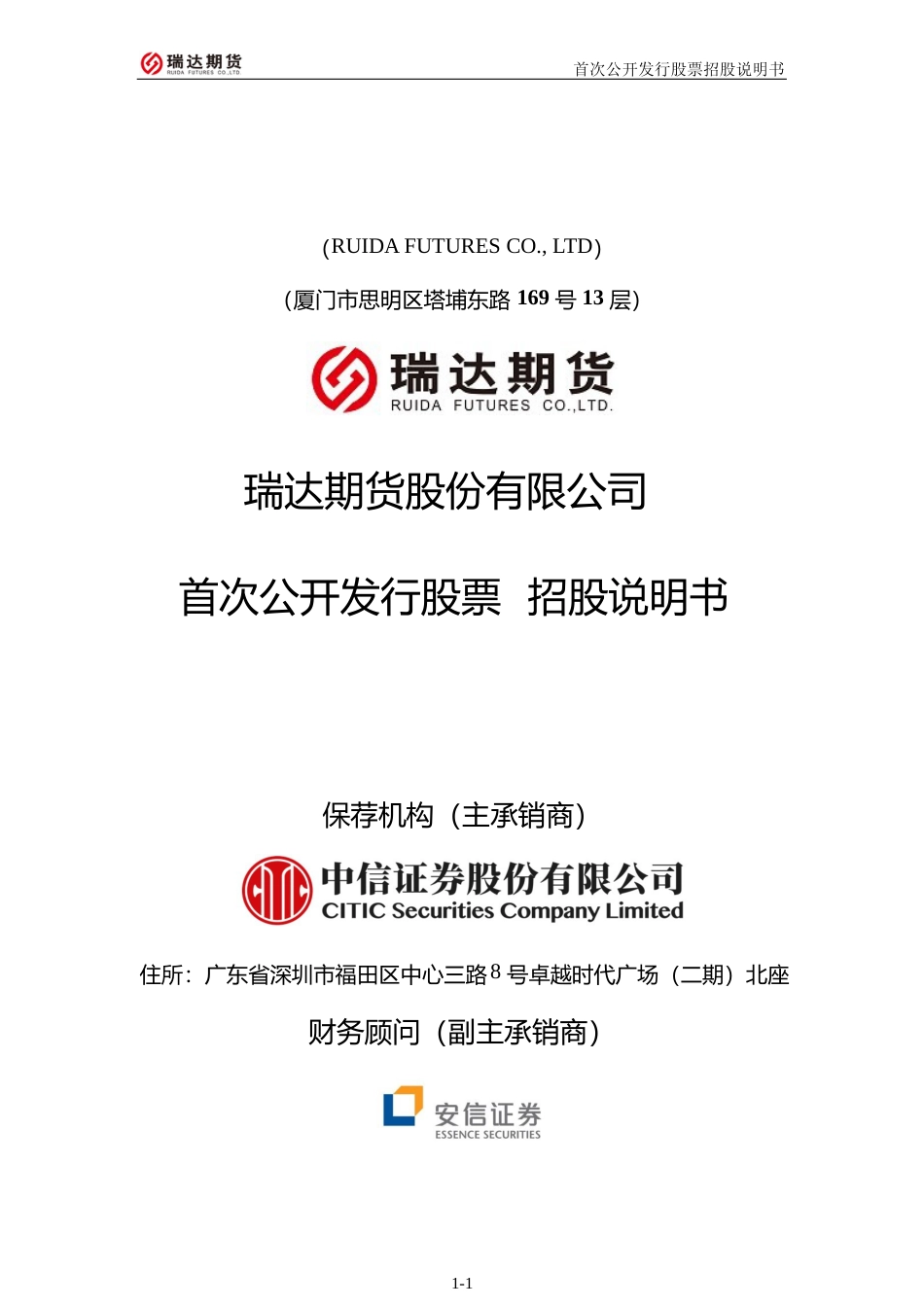 瑞达期货 RUIDA FUTURES CO.,LTD.

首次公开发行股票招股说明书

(RUIDA FUTURES CO., LTD)

(厦门市思明区塔埔东路169号13层)

瑞达期货
RUIDA FUTURES CO.,LTD.

瑞达期货股份有限公司

首次公开发行股票 招股说明书

保荐机构（主承销商）

中信证券股份有限公司
CITIC Securities Company Limited

住所：广东省深圳市福田区中心三路8号卓越时代广场（二期）北座

财务顾问（副主承销商）

安信证券
ESSENCE SECURITIES

1-1